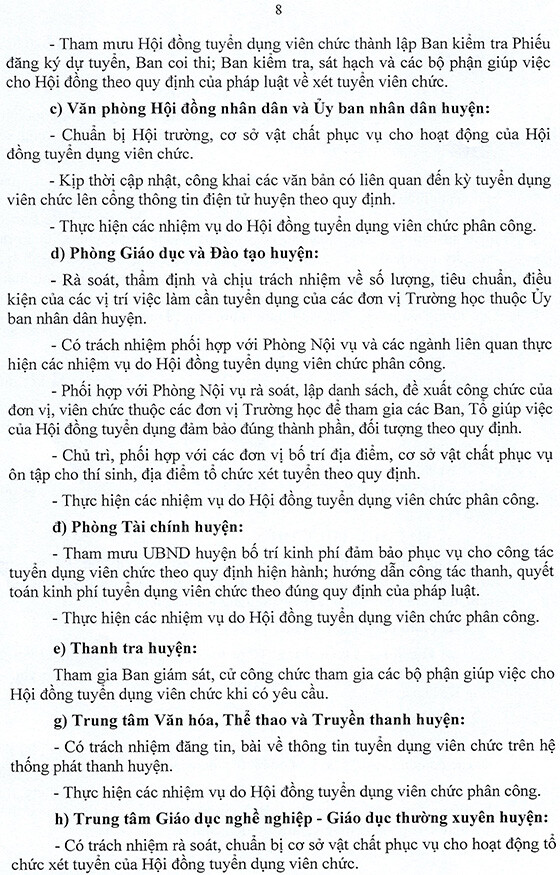 8

- Tham mưu Hội đồng tuyển dụng viên chức thành lập Ban kiểm tra Phiếu đăng ký dự tuyển, Ban coi thi; Ban kiểm tra, sát hạch và các bộ phận giúp việc cho Hội đồng theo quy định của pháp luật về xét tuyển viên chức.

c) Văn phòng Hội đồng nhân dân và Ủy ban nhân dân huyện:

- Chuẩn bị Hội trường, cơ sở vật chất phục vụ cho hoạt động của Hội đồng tuyển dụng viên chức.

- Kịp thời cập nhật, công khai các văn bản có liên quan đến kỳ tuyển dụng viên chức lên cổng thông tin điện tử huyện theo quy định.

- Thực hiện các nhiệm vụ do Hội đồng tuyển dụng viên chức phân công.

d) Phòng Giáo dục và Đào tạo huyện:

- Rà soát, thẩm định và chịu trách nhiệm về số lượng, tiêu chuẩn, điều kiện của các vị trí việc làm cần tuyển dụng của các đơn vị Trường học thuộc Ủy ban nhân dân huyện.

- Có trách nhiệm phối hợp với Phòng Nội vụ và các ngành liên quan thực hiện các nhiệm vụ do Hội đồng tuyển dụng viên chức phân công.

- Phối hợp với Phòng Nội vụ rà soát, lập danh sách, đề xuất công chức của đơn vị, viên chức thuộc các đơn vị Trường học để tham gia các Ban, Tổ giúp việc của Hội đồng tuyển dụng đảm bảo đúng thành phần, đối tượng theo quy định.

- Chủ trì, phối hợp với các đơn vị bố trí địa điểm, cơ sở vật chất phục vụ ôn tập cho thí sinh, địa điểm tổ chức xét tuyển theo quy định.

- Thực hiện các nhiệm vụ do Hội đồng tuyển dụng viên chức phân công.

đ) Phòng Tài chính huyện:

- Tham mưu UBND huyện bố trí kinh phí đảm bảo phục vụ cho công tác tuyển dụng viên chức theo quy định hiện hành; hướng dẫn công tác thanh, quyết toán kinh phí tuyển dụng viên chức theo đúng quy định của pháp luật.

- Thực hiện các nhiệm vụ do Hội đồng tuyển dụng viên chức phân công.

e) Thanh tra huyện:

Tham gia Ban giám sát, cử công chức tham gia các bộ phận giúp việc cho Hội đồng tuyển dụng viên chức khi có yêu cầu.

g) Trung tâm Văn hóa, Thể thao và Truyền thanh huyện:

- Có trách nhiệm đăng tin, bài về thông tin tuyển dụng viên chức trên hệ thống phát thanh huyện.

- Thực hiện các nhiệm vụ do Hội đồng tuyển dụng viên chức phân công.

h) Trung tâm Giáo dục nghề nghiệp - Giáo dục thường xuyên huyện:

- Có trách nhiệm rà soát, chuẩn bị cơ sở vật chất phục vụ cho hoạt động tổ chức xét tuyển của Hội đồng tuyển dụng viên chức.